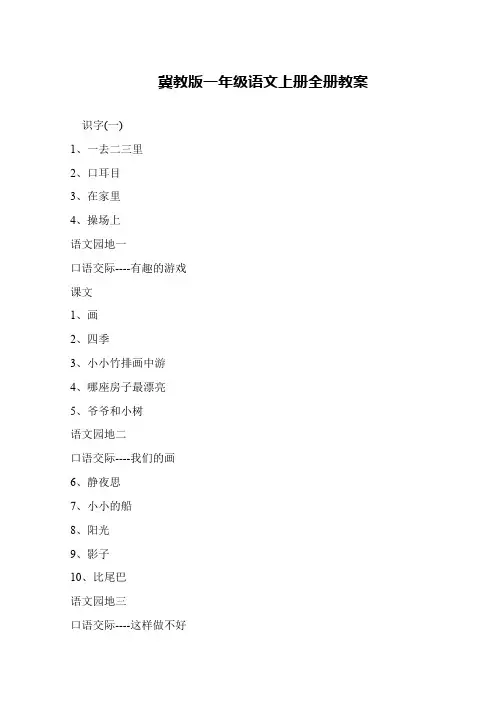 冀教版一年级语文上册全册教案

识字(一)

1、一去二三里

2、口耳目

3、在家里

4、操场上

语文园地一

口语交际----有趣的游戏

课文

1、画

2、四季

3、小小竹排画中游

4、哪座房子最漂亮

5、爷爷和小树

语文园地二

口语交际----我们的画

6、静夜思

7、小小的船

8、阳光

9、影子

10、比尾巴

语文园地三

口语交际----这样做不好